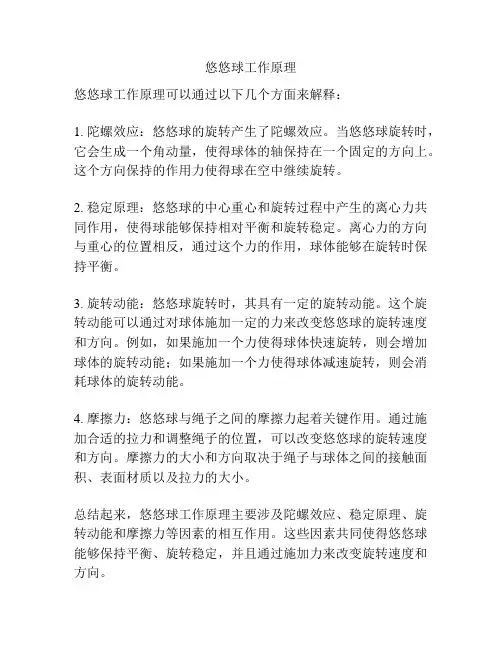 悠悠球工作原理

悠悠球工作原理可以通过以下几个方面来解释：

1. 陀螺效应：悠悠球的旋转产生了陀螺效应。当悠悠球旋转时，它会生成一个角动量，使得球体的轴保持在一个固定的方向上。这个方向保持的作用力使得球在空中继续旋转。

2. 稳定原理：悠悠球的中心重心和旋转过程中产生的离心力共同作用，使得球能够保持相对平衡和旋转稳定。离心力的方向与重心的位置相反，通过这个力的作用，球体能够在旋转时保持平衡。

3. 旋转动能：悠悠球旋转时，其具有一定的旋转动能。这个旋转动能可以通过对球体施加一定的力来改变悠悠球的旋转速度和方向。例如，如果施加一个力使得球体快速旋转，则会增加球体的旋转动能；如果施加一个力使得球体减速旋转，则会消耗球体的旋转动能。

4. 摩擦力：悠悠球与绳子之间的摩擦力起着关键作用。通过施加合适的拉力和调整绳子的位置，可以改变悠悠球的旋转速度和方向。摩擦力的大小和方向取决于绳子与球体之间的接触面积、表面材质以及拉力的大小。

总结起来，悠悠球工作原理主要涉及陀螺效应、稳定原理、旋转动能和摩擦力等因素的相互作用。这些因素共同使得悠悠球能够保持平衡、旋转稳定，并且通过施加力来改变旋转速度和方向。